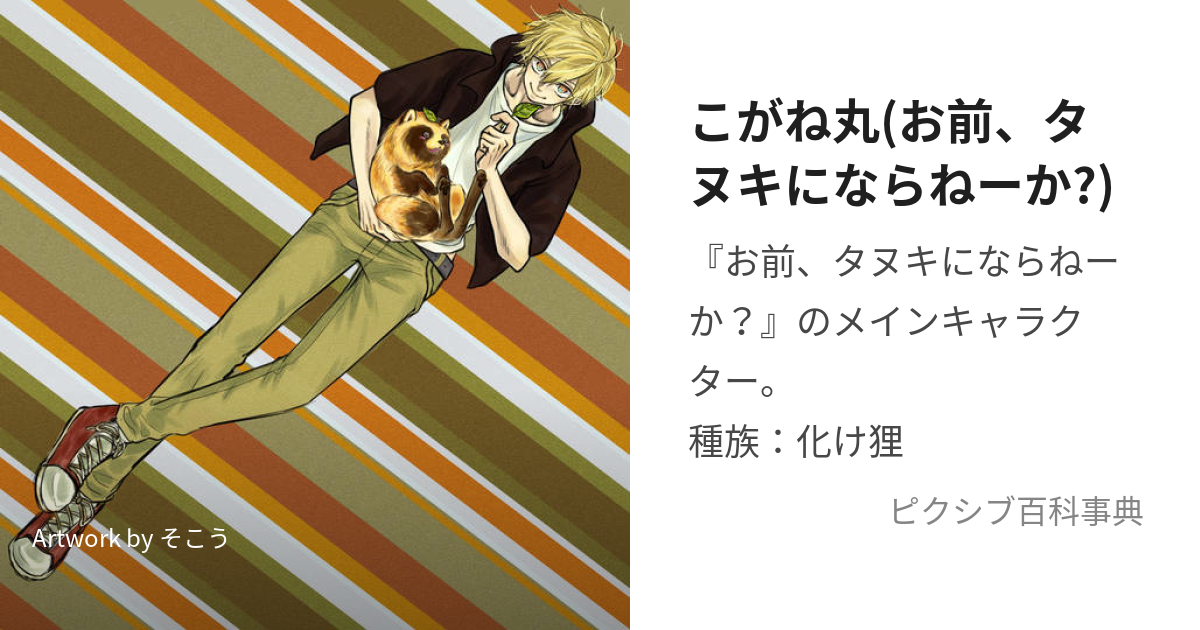 Artwork by そこう

こがね丸(お前、タヌキにならねーか?)

『お前、タヌキにならねーか？』のメインキャラクター。
種族：化け狸

ピクシブ百科事典